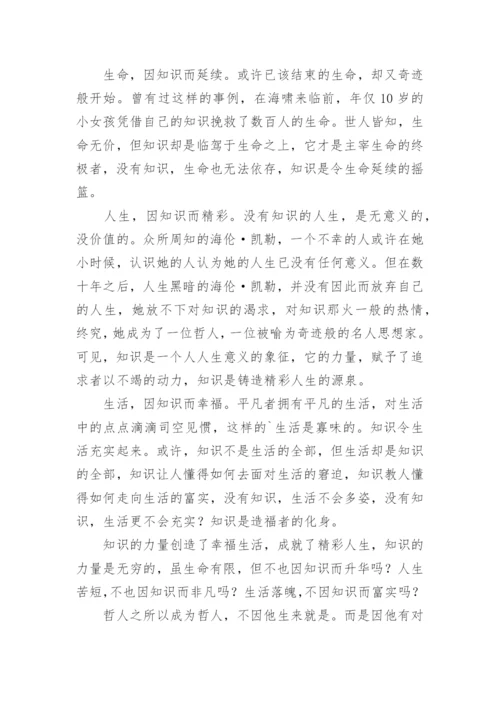 生命，因知识而延续。或许已该结束的生命，却又奇迹般开始。曾有过这样的事例，在海啸来临前，年仅10岁的小女孩凭借自己的知识挽救了数百人的生命。世人皆知，生命无价，但知识却是临驾于生命之上，它才是主宰生命的终极者，没有知识，生命也无法依存，知识是令生命延续的摇篮。

人生，因知识而精彩。没有知识的人生，是无意义的，没价值的。众所周知的海伦·凯勒，一个不幸的人或许在她小时候，认识她的人认为她的人生已没有任何意义。但在数十年之后，人生黑暗的海伦·凯勒，并没有因此而放弃自己的人生，她放不下对知识的渴求，对知识那火一般的热情，终究，她成为了一位哲人，一位被喻为奇迹般的名人思想家。可见，知识是一个人人生意义的象征，它的力量，赋予了追求者以不竭的动力，知识是铸造精彩人生的源泉。

生活，因知识而幸福。平凡者拥有平凡的生活，对生活中的点点滴滴司空见惯，这样的`生活是寡味的。知识令生活充实起来。或许，知识不是生活的全部，但生活却是知识的全部，知识让人懂得如何去面对生活的窘迫，知识教人懂得如何走向生活的富实，没有知识，生活不会多姿，没有知识，生活更不会充实？知识是造福者的化身。

知识的力量创造了幸福生活，成就了精彩人生，知识的力量是无穷的，虽生命有限，但不也因知识而升华吗？人生苦短，不也因知识而非凡吗？生活落魄，不因知识而富实吗？

哲人之所以成为哲人，不因他生来就是。而是因他有对